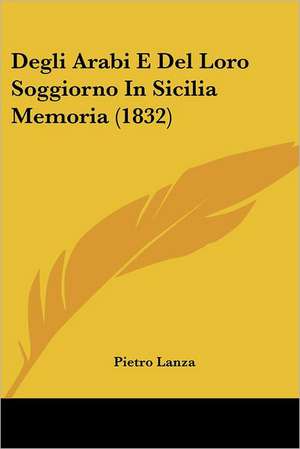 Degli Arabi E Del Loro Soggiorno In Sicilia Memoria (1832)

Pietro Lanza